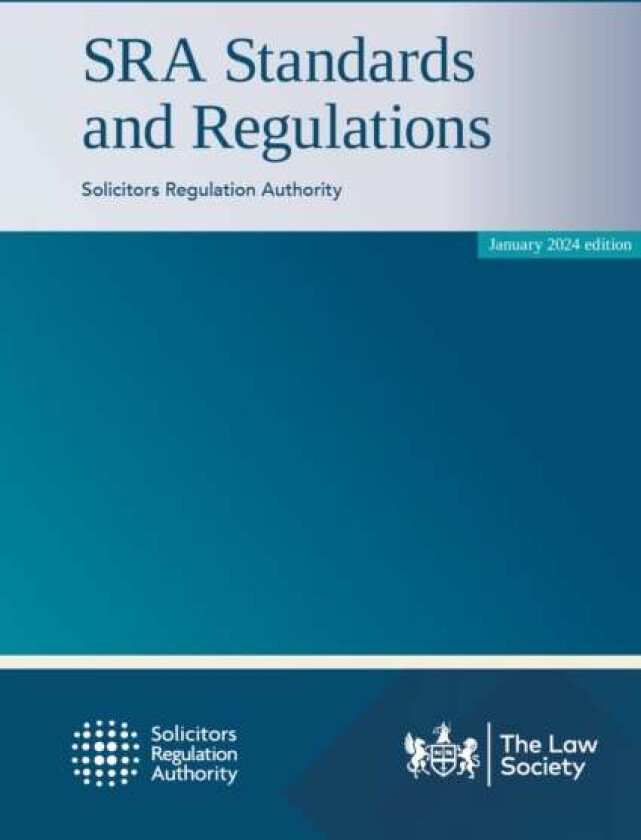 SRA Standards and Regulations

Solicitors Regulation Authority

January 2024 edition

Solicitors Regulation Authority

The Law Society